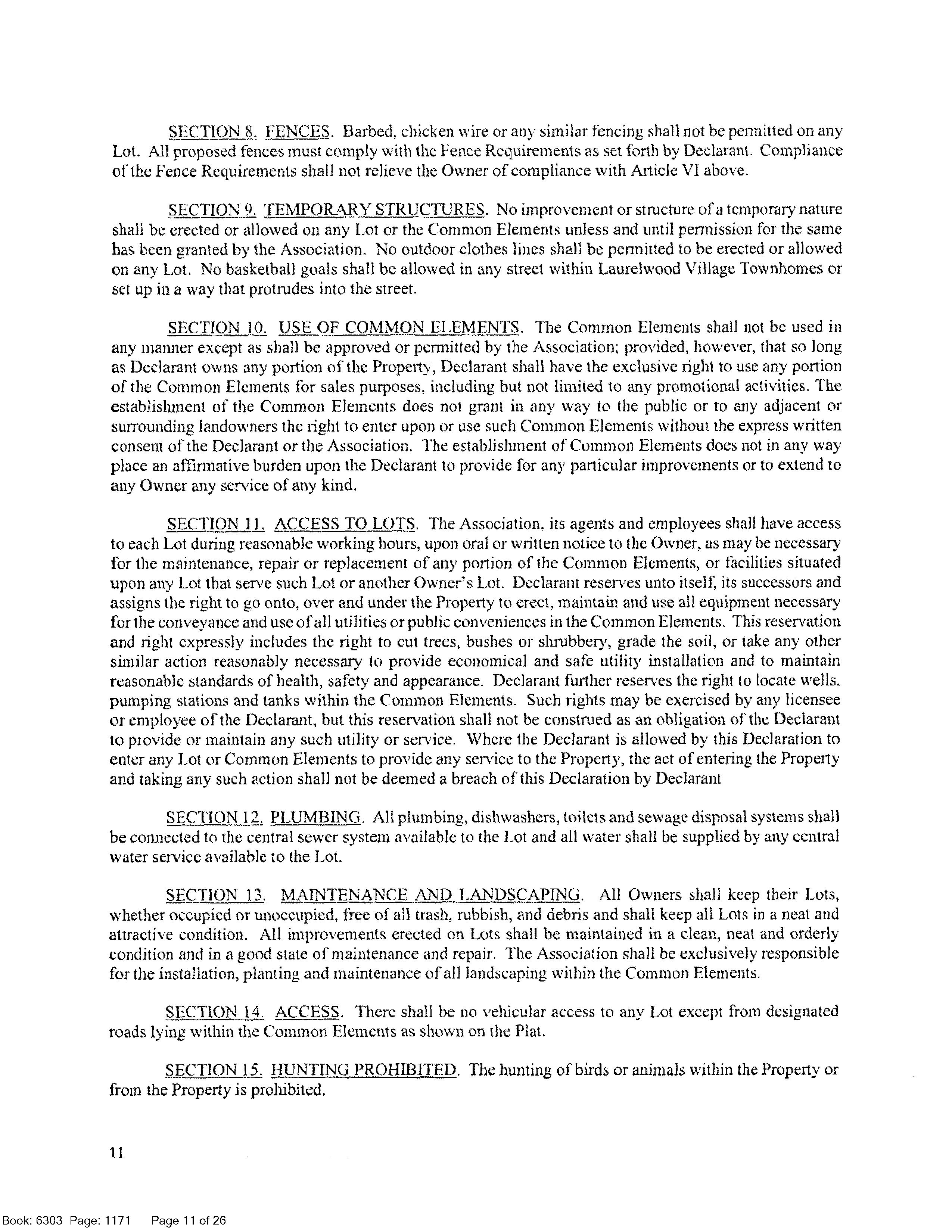 SECTION 8. FENCES. Barbed, chicken wire or any similar fencing shall not be permitted on any Lot. All proposed fences must comply with the Fence Requirements as set forth by Declarant. Compliance of the Fence Requirements shall not relieve the Owner of compliance with Article VI above.

SECTION 9. TEMPORARY STRUCTURES. No improvement or structure of a temporary nature shall be erected or allowed on any Lot or the Common Elements unless and until permission for the same has been granted by the Association. No outdoor clothes lines shall be permitted to be erected or allowed on any Lot. No basketball goals shall be allowed in any street within Laurelwood Village Townhomes or set up in a way that protrudes into the street.

SECTION 10. USE OF COMMON ELEMENTS. The Common Elements shall not be used in any manner except as shall be approved or permitted by the Association; provided, however, that so long as Declarant owns any portion of the Property, Declarant shall have the exclusive right to use any portion of the Common Elements for sales purposes, including but not limited to any promotional activities. The establishment of the Common Elements does not grant in any way to the public or to any adjacent or surrounding landowners the right to enter upon or use such Common Elements without the express written consent of the Declarant or the Association. The establishment of Common Elements does not in any way place an affirmative burden upon the Declarant to provide for any particular improvements or to extend to any Owner any service of any kind.

SECTION 11. ACCESS TO LOTS. The Association, its agents and employees shall have access to each Lot during reasonable working hours, upon oral or written notice to the Owner, as may be necessary for the maintenance, repair or replacement of any portion of the Common Elements, or facilities situated upon any Lot that serve such Lot or another Owner's Lot. Declarant reserves unto itself, its successors and assigns the right to go onto, over and under the Property to erect, maintain and use all equipment necessary for the conveyance and use of all utilities or public conveniences in the Common Elements. This reservation and right expressly includes the right to cut trees, bushes or shrubbery, grade the soil, or take any other similar action reasonably necessary to provide economical and safe utility installation and to maintain reasonable standards of health, safety and appearance. Declarant further reserves the right to locate wells, pumping stations and tanks within the Common Elements. Such rights may be exercised by any licensee or employee of the Declarant, but this reservation shall not be construed as an obligation of the Declarant to provide or maintain any such utility or service. Where the Declarant is allowed by this Declaration to enter any Lot or Common Elements to provide any service to the Property, the act of entering the Property and taking any such action shall not be deemed a breach of this Declaration by Declarant

SECTION 12. PLUMBING. All plumbing, dishwashers, toilets and sewage disposal systems shall be connected to the central sewer system available to the Lot and all water shall be supplied by any central water service available to the Lot.

SECTION 13. MAINTENANCE AND LANDSCAPING. All Owners shall keep their Lots, whether occupied or unoccupied, free of all trash, rubbish, and debris and shall keep all Lots in a neat and attractive condition. All improvements erected on Lots shall be maintained in a clean, neat and orderly condition and in a good state of maintenance and repair. The Association shall be exclusively responsible for the installation, planting and maintenance of all landscaping within the Common Elements.

SECTION 14. ACCESS. There shall be no vehicular access to any Lot except from designated roads lying within the Common Elements as shown on the Plat.

SECTION 15. HUNTING PROHIBITED. The hunting of birds or animals within the Property or from the Property is prohibited.

11

Book: 6303 Page: 1171 Page 11 of 26